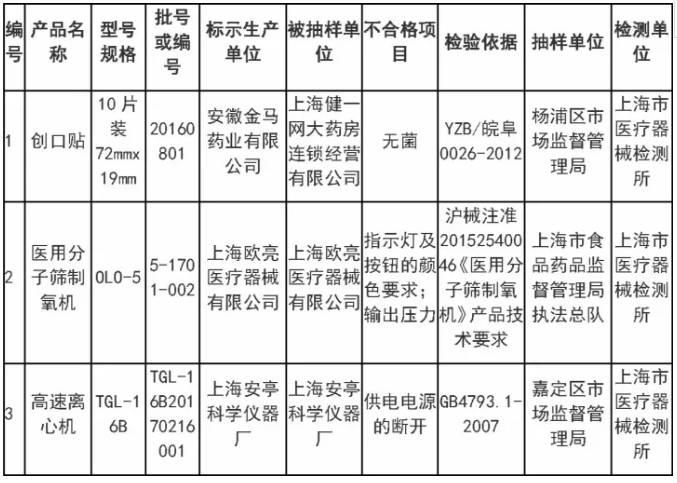 | 编号 | 产品名称 | 型号规格 | 批号或编号 | 标示生产单位 | 被抽样单位 | 不合格项目 | 检验依据 | 抽样单位 | 检测单位 |
|---|---|---|---|---|---|---|---|---|---|
| 1 | 创口贴 | 10片装 72mmx19mm | 20160801 | 安徽金马药业有限公司 | 上海健一网大药房连锁经营有限公司 | 无菌 | YZB/皖阜0026-2012 | 杨浦区市场监督管理局 | 上海市医疗器械检测所 |
| 2 | 医用分子筛制氧机 | OLO-5 | 5-1701-002 | 上海欧亮医疗器械有限公司 | 上海欧亮医疗器械有限公司 | 指示灯及按钮的颜色要求；输出压力 | 沪械注准20152540046《医用分子筛制氧机》产品技术要求 | 上海市食品药品监督管理局执法总队 | 上海市医疗器械检测所 |
| 3 | 高速离心机 | TGL-16B | TGL-16B20170216001 | 上海安亭科学仪器厂 | 上海安亭科学仪器厂 | 供电电源的断开 | GB4793.1-2007 | 嘉定区市场监督管理局 | 上海市医疗器械检测所 |